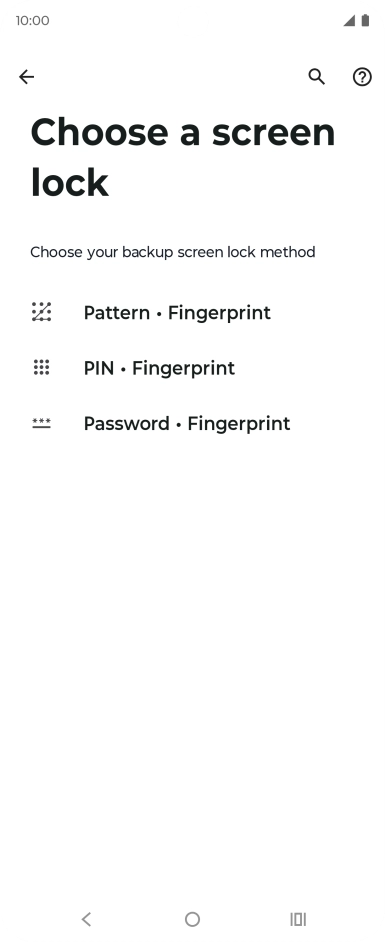 10:00

Choose a screen lock

Choose your backup screen lock method

Pattern • Fingerprint

PIN • Fingerprint

Password • Fingerprint